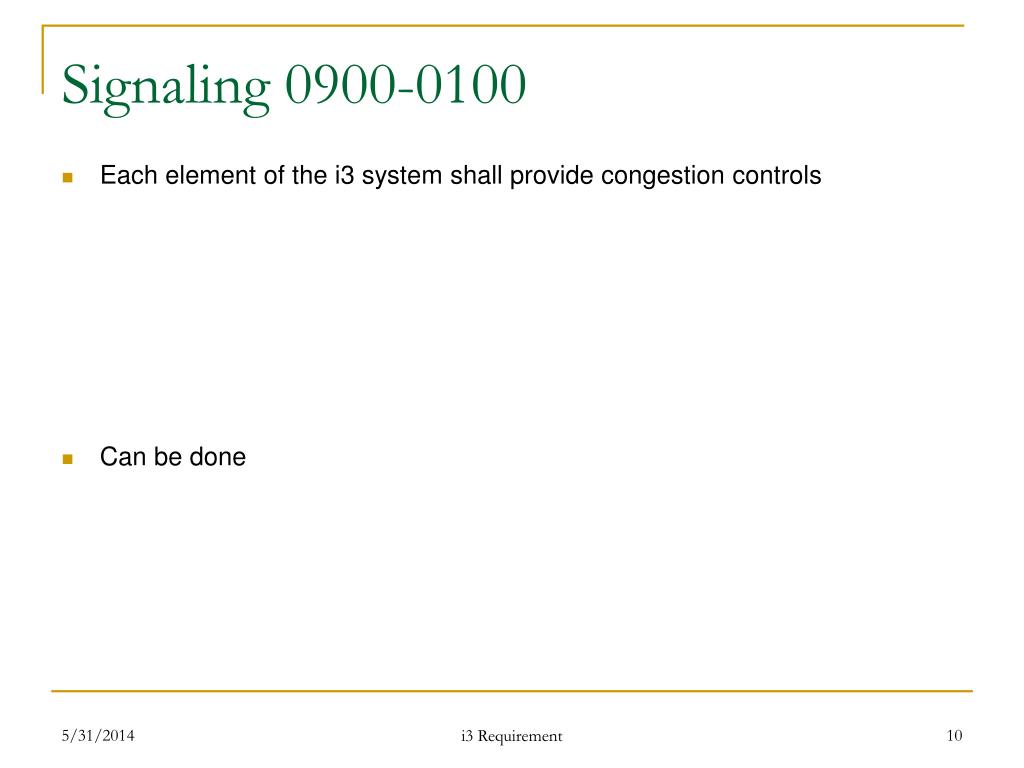 Signaling 0900-0100

Each element of the i3 system shall provide congestion controls

Can be done

5/31/2014 i3 Requirement 10